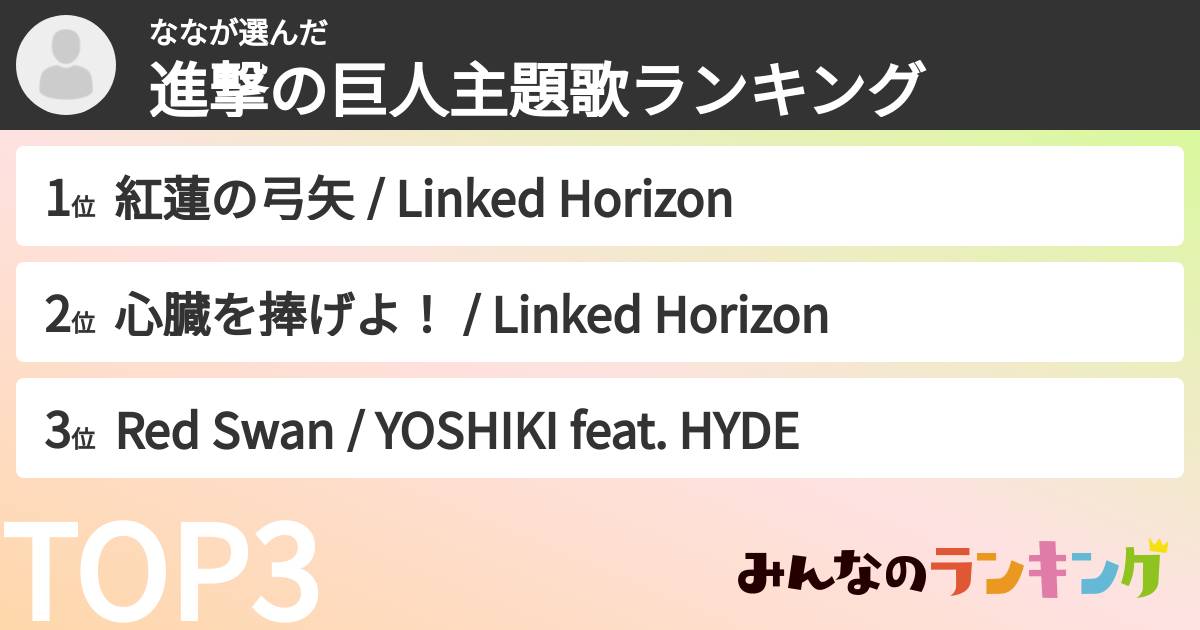 ななが選んだ
進撃の巨人主題歌ランキング

1位 紅蓮の弓矢 / Linked Horizon

2位 心臓を捧げよ！ / Linked Horizon

3位 Red Swan / YOSHIKI feat. HYDE

TOP3

みんなのランキング